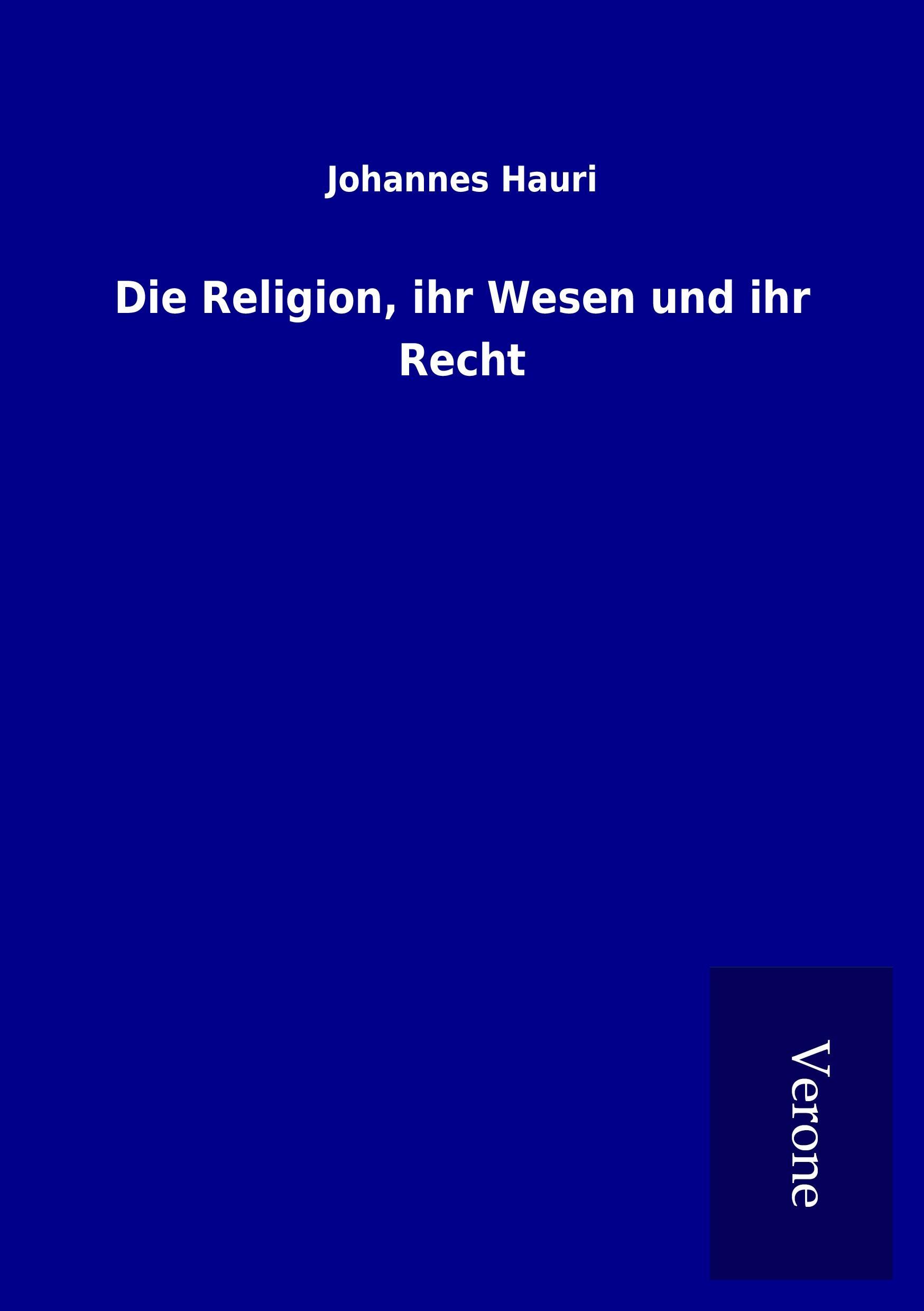 Johannes Hauri

Die Religion, ihr Wesen und ihr Recht

Verone